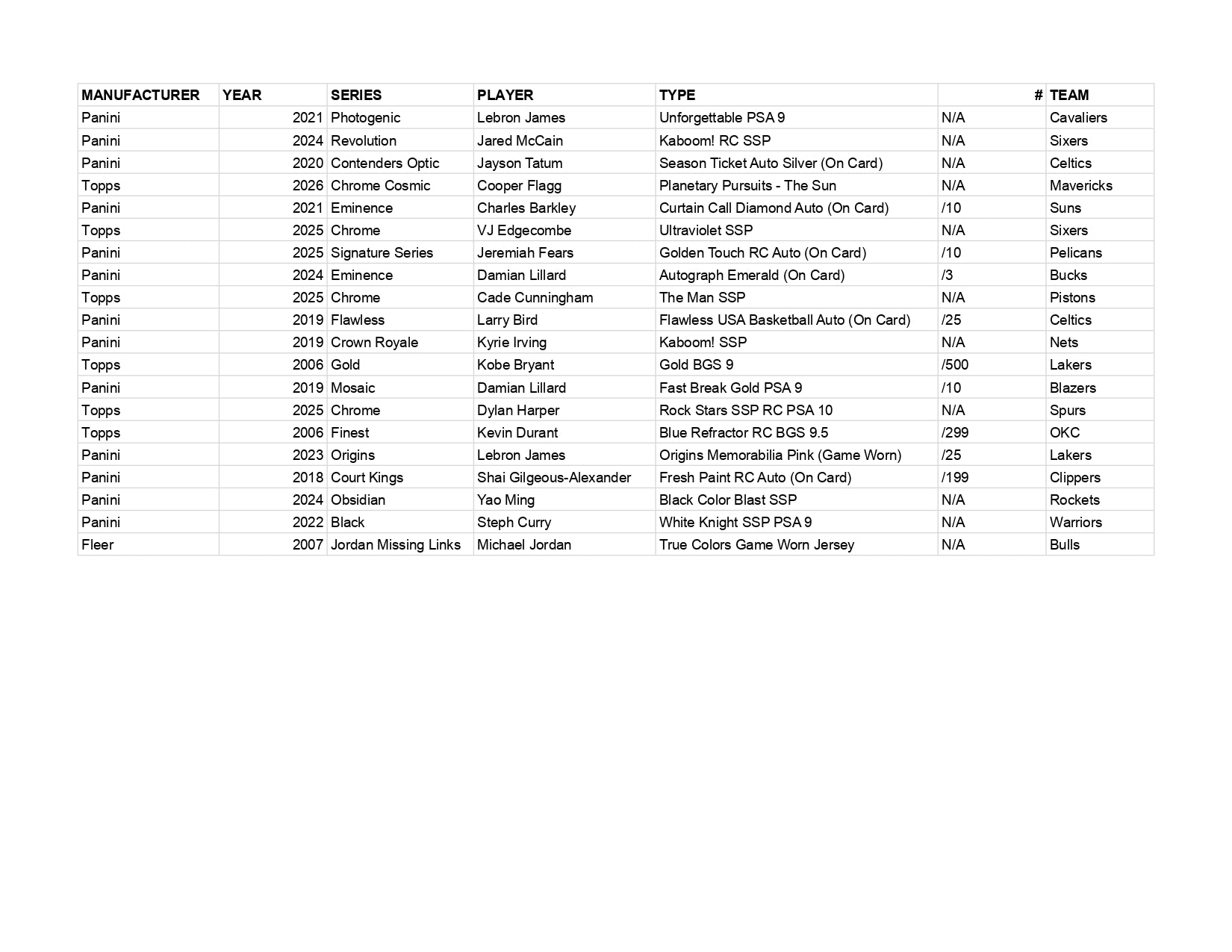 | MANUFACTURER | YEAR | SERIES | PLAYER | TYPE | # | TEAM |
|---|---|---|---|---|---|---|
| Panini | 2021 | Photogenic | Lebron James | Unforgettable PSA 9 | N/A | Cavaliers |
| Panini | 2024 | Revolution | Jared McCain | Kaboom! RC SSP | N/A | Sixers |
| Panini | 2020 | Contenders Optic | Jayson Tatum | Season Ticket Auto Silver (On Card) | N/A | Celtics |
| Topps | 2026 | Chrome Cosmic | Cooper Flagg | Planetary Pursuits - The Sun | N/A | Mavericks |
| Panini | 2021 | Eminence | Charles Barkley | Curtain Call Diamond Auto (On Card) | /10 | Suns |
| Topps | 2025 | Chrome | VJ Edgecombe | Ultraviolet SSP | N/A | Sixers |
| Panini | 2025 | Signature Series | Jeremiah Fears | Golden Touch RC Auto (On Card) | /10 | Pelicans |
| Panini | 2024 | Eminence | Damian Lillard | Autograph Emerald (On Card) | /3 | Bucks |
| Topps | 2025 | Chrome | Cade Cunningham | The Man SSP | N/A | Pistons |
| Panini | 2019 | Flawless | Larry Bird | Flawless USA Basketball Auto (On Card) | /25 | Celtics |
| Panini | 2019 | Crown Royale | Kyrie Irving | Kaboom! SSP | N/A | Nets |
| Topps | 2006 | Gold | Kobe Bryant | Gold BGS 9 | /500 | Lakers |
| Panini | 2019 | Mosaic | Damian Lillard | Fast Break Gold PSA 9 | /10 | Blazers |
| Topps | 2025 | Chrome | Dylan Harper | Rock Stars SSP RC PSA 10 | N/A | Spurs |
| Topps | 2006 | Finest | Kevin Durant | Blue Refractor RC BGS 9.5 | /299 | OKC |
| Panini | 2023 | Origins | Lebron James | Origins Memorabilia Pink (Game Worn) | /25 | Lakers |
| Panini | 2018 | Court Kings | Shai Gilgeous-Alexander | Fresh Paint RC Auto (On Card) | /199 | Clippers |
| Panini | 2024 | Obsidian | Yao Ming | Black Color Blast SSP | N/A | Rockets |
| Panini | 2022 | Black | Steph Curry | White Knight SSP PSA 9 | N/A | Warriors |
| Fleer | 2007 | Jordan Missing Links | Michael Jordan | True Colors Game Worn Jersey | N/A | Bulls |